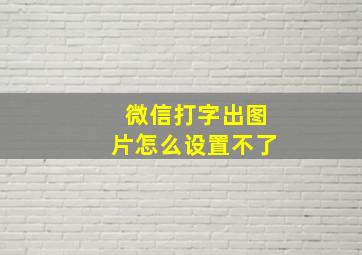 微信打字出图片怎么设置不了